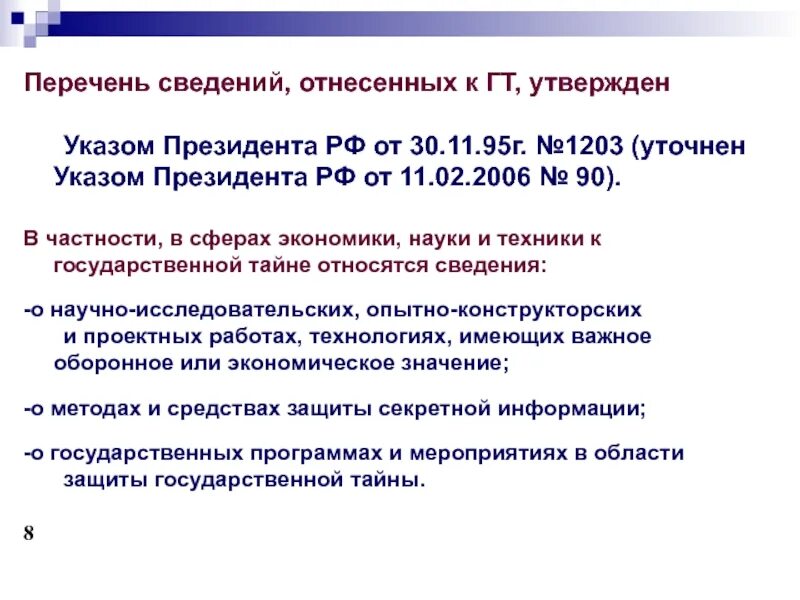 Перечень сведений, отнесенных к ГТ, утвержден

Указом Президента РФ от 30.11.95г. №1203 (уточнен Указом Президента РФ от 11.02.2006 № 90).

В частности, в сферах экономики, науки и техники к государственной тайне относятся сведения:

-о научно-исследовательских, опытно-конструкторских и проектных работах, технологиях, имеющих важное оборонное или экономическое значение;

-о методах и средствах защиты секретной информации;

-о государственных программах и мероприятиях в области защиты государственной тайны.

8